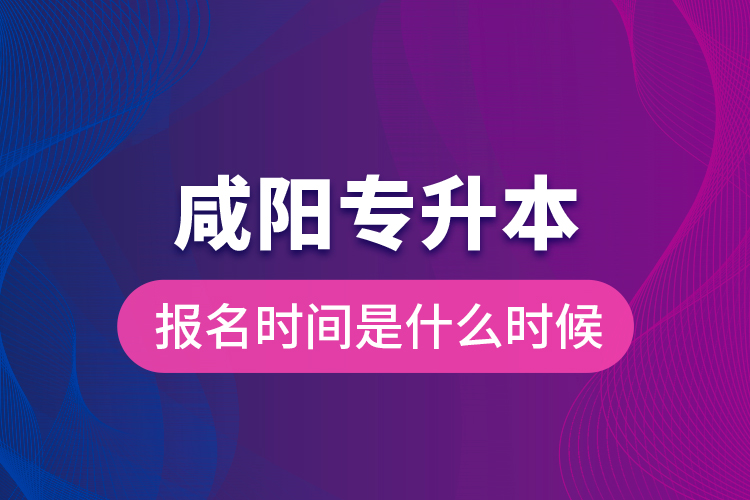 咸阳专升本

报名时间是什么时候